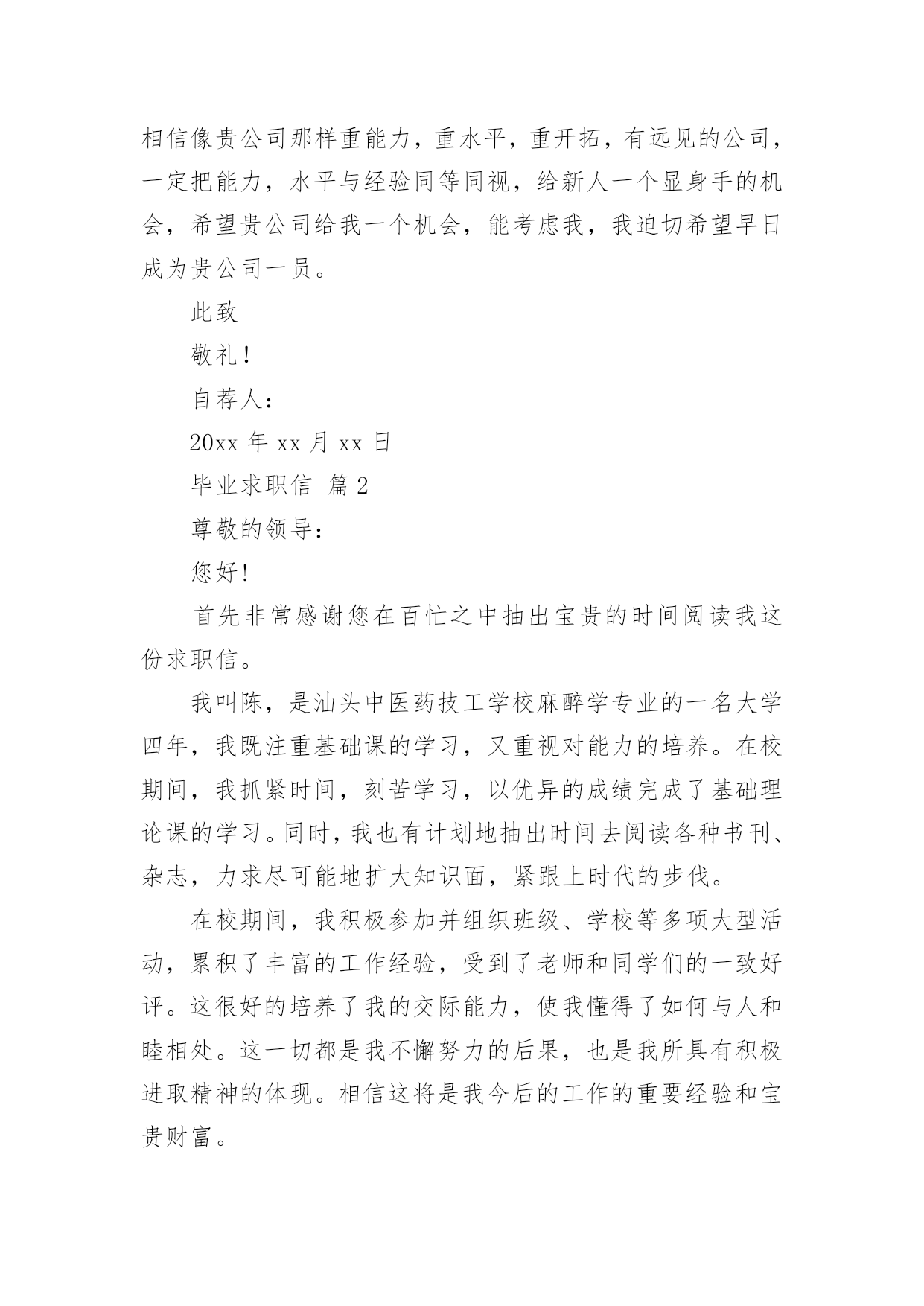 相信像贵公司那样重能力，重水平，重开拓，有远见的公司，一定把能力，水平与经验同等同视，给新人一个显身手的机会，希望贵公司给我一个机会，能考虑我，我迫切希望早日成为贵公司一员。

此致

敬礼！

自荐人：

20xx 年 xx 月 xx 日

毕业求职信 篇 2

尊敬的领导：

您好！

首先非常感谢您在百忙之中抽出宝贵的时间阅读我这份求职信。

我叫陈，是汕头中医药技工学校麻醉学专业的一名大学四年，我既注重基础课的学习，又重视对能力的培养。在校期间，我抓紧时间，刻苦学习，以优异的成绩完成了基础理论课的学习。同时，我也有计划地抽出时间去阅读各种书刊、杂志，力求尽可能地扩大知识面，紧跟上时代的步伐。

在校期间，我积极参加并组织班级、学校等多项大型活动，累积了丰富的工作经验，受到了老师和同学们的一致好评。这很好的培养了我的交际能力，使我懂得了如何与人和睦相处。这一切都是我不懈努力的后果，也是我所具有积极进取精神的体现。相信这将是我今后的工作的重要经验和宝贵财富。